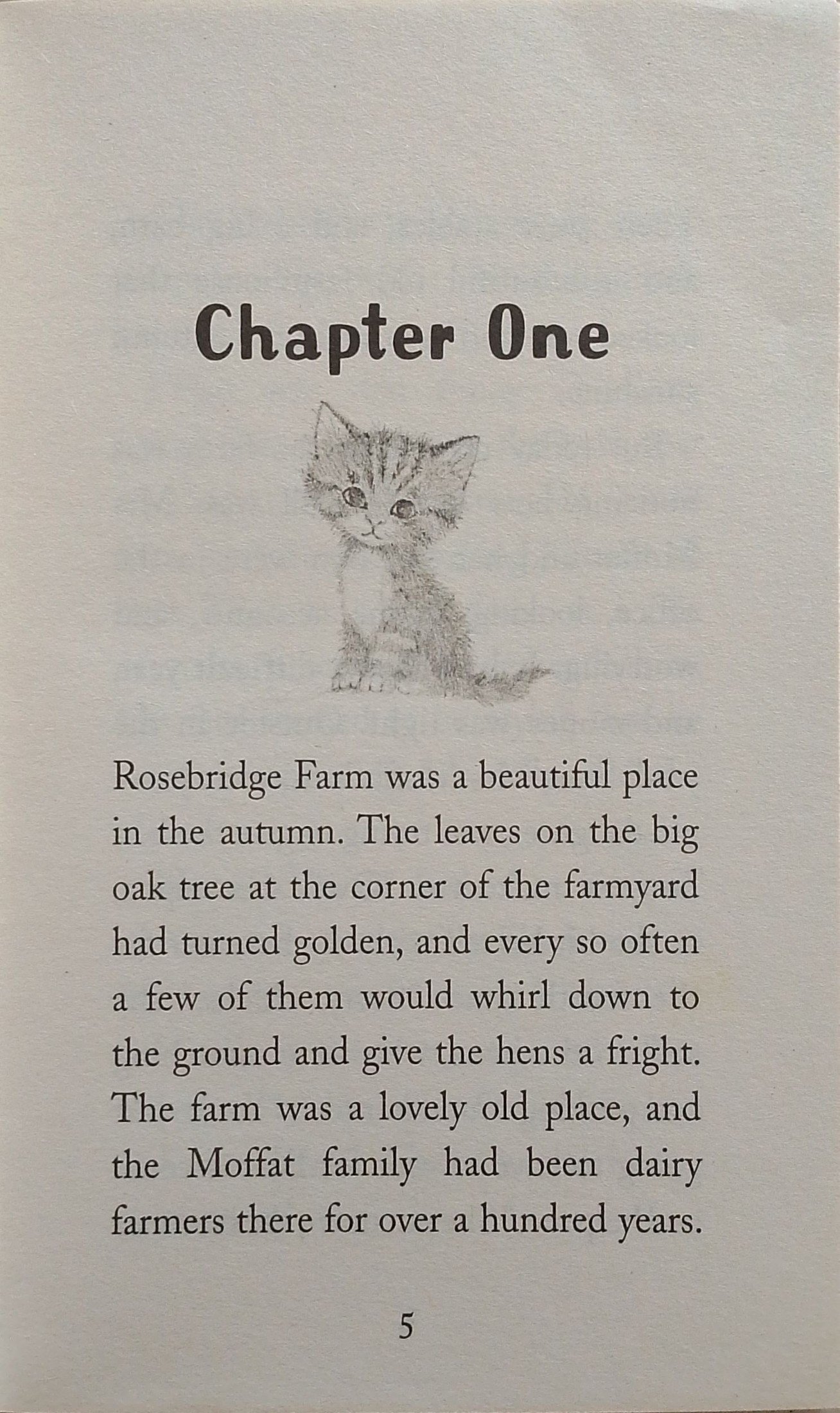 Chapter One

Rosebridge Farm was a beautiful place in the autumn. The leaves on the big oak tree at the corner of the farmyard had turned golden, and every so often a few of them would whirl down to the ground and give the hens a fright. The farm was a lovely old place, and the Moffat family had been dairy farmers there for over a hundred years.

5